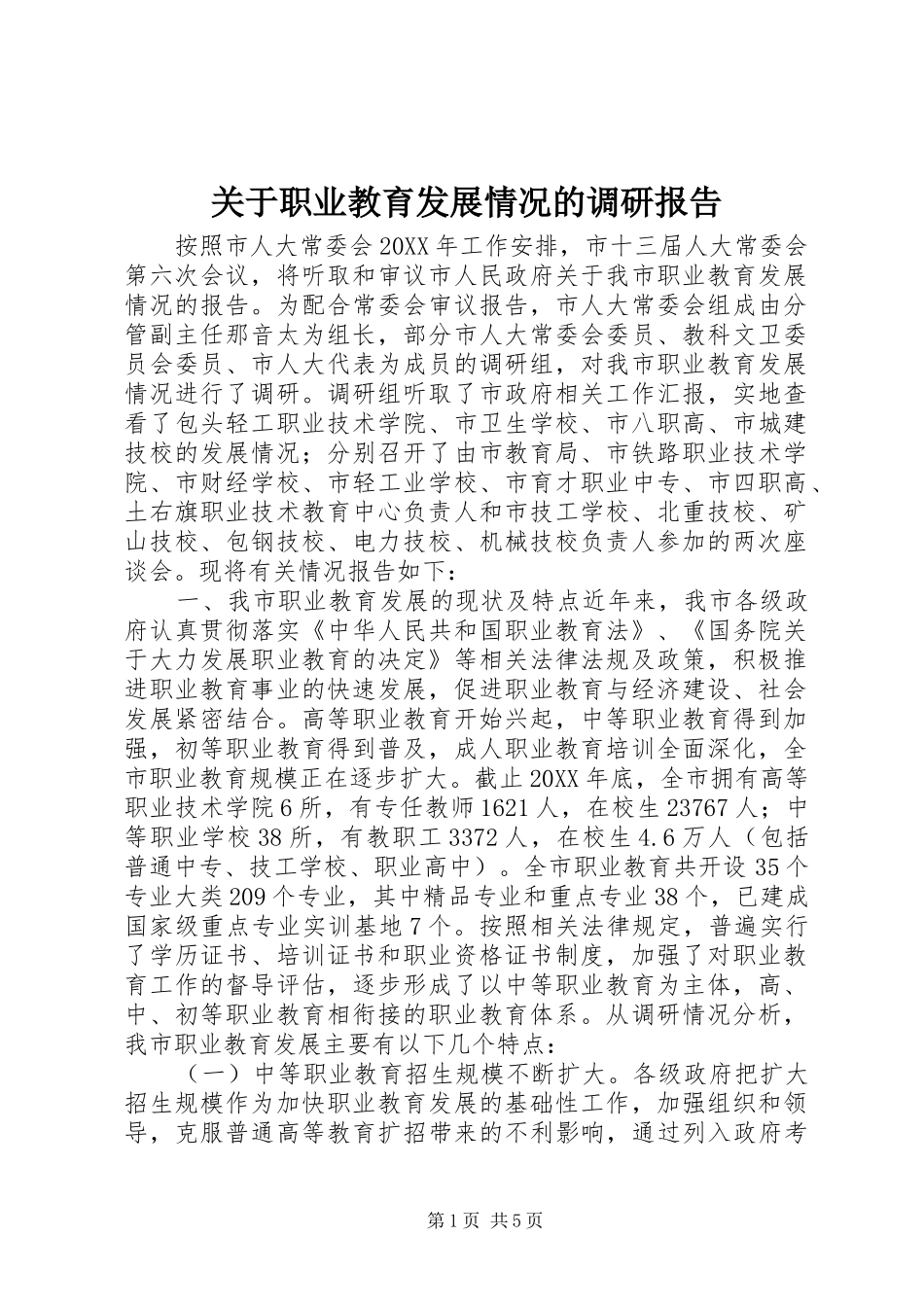 关于职业教育发展情况的调研报告

按照市人大常委会20XX年工作安排，市十三届人大常委会第六次会议，将听取和审议市人民政府关于我市职业教育发展情况的报告。为配合常委会审议报告，市人大常委会组成由分管副主任那音太为组长，部分市人大常委会委员、教科文卫委员会委员、市人大代表为成员的调研组，对我市职业教育发展情况进行了调研。调研组听取了市政府相关工作汇报，实地查看了包头轻工职业技术学院、市卫生学校、市八职高、市城建技校的发展情况；分别召开了由市教育局、市铁路职业技术学院、市财经学校、市轻工业学校、市育才职业中专、市四职高、土右旗职业技术教育中心负责人和市技工学校、北重技校、矿山技校、包钢技校、电力技校、机械技校负责人参加的两次座谈会。现将有关情况报告如下：

一、我市职业教育发展的现状及特点近年来，我市各级政府认真贯彻落实《中华人民共和国职业教育法》、《国务院关于大力发展职业教育的决定》等相关法律法规及政策，积极推进职业教育事业的快速发展，促进职业教育与经济建设、社会发展紧密结合。高等职业教育开始兴起，中等职业教育得到加强，初等职业教育得到普及，成人职业教育培训全面深化，全市职业教育规模正在逐步扩大。截止20XX年底，全市拥有高等职业技术学院6所，有专任教师1621人，在校生23767人；中等职业学校38所，有教职工3372人，在校生4.6万人（包括普通中专、技工学校、职业高中）。全市职业教育共开设35个专业大类209个专业，其中精品专业和重点专业38个，已建成国家级重点专业实训基地7个。按照相关法律规定，普遍实行了学历证书、培训证书和职业资格证书制度，加强了对职业教育工作的督导评估，逐步形成了以中等职业教育为主体，高、中、初等职业教育相衔接的职业教育体系。从调研情况分析，我市职业教育发展主要有以下几个特点：

（一）中等职业教育招生规模不断扩大。各级政府把扩大招生规模作为加快职业教育发展的基础性工作，加强组织和领导，克服普通高等教育扩招带来的不利影响，通过列入政府考

第1页 共5页